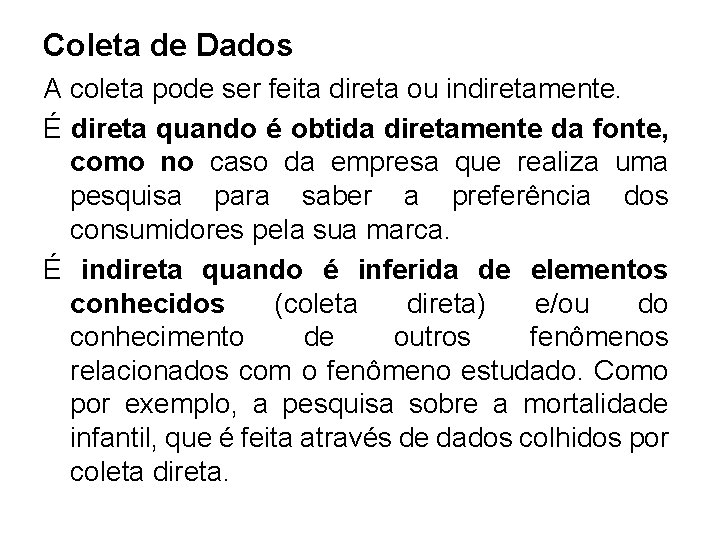 Coleta de Dados

A coleta pode ser feita direta ou indiretamente.

É direta quando é obtida diretamente da fonte, como no caso da empresa que realiza uma pesquisa para saber a preferência dos consumidores pela sua marca.

É indireta quando é inferida de elementos conhecidos (coleta direta) e/ou do conhecimento de outros fenômenos relacionados com o fenômeno estudado. Como por exemplo, a pesquisa sobre a mortalidade infantil, que é feita através de dados colhidos por coleta direta.